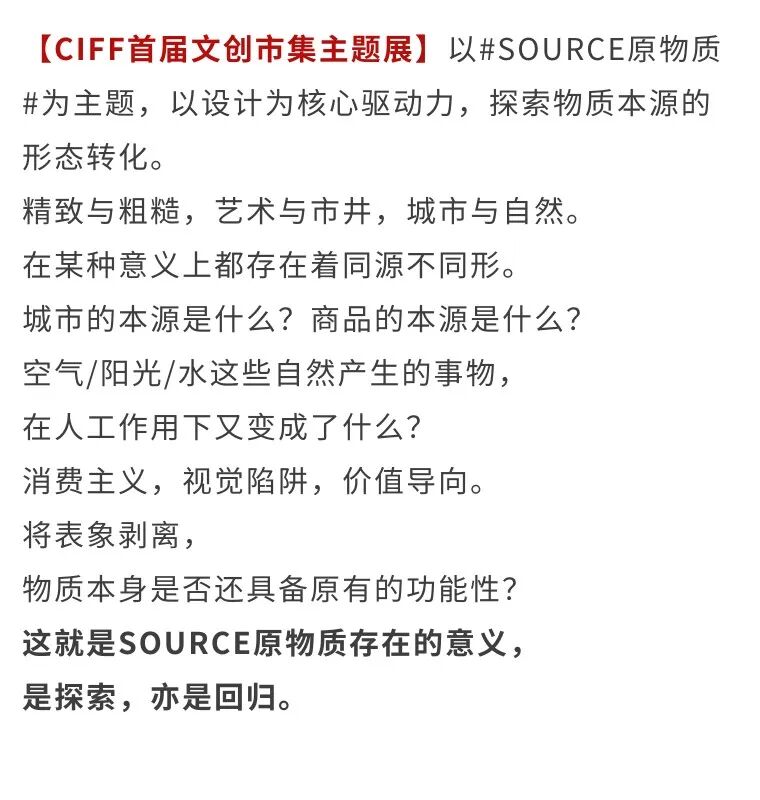 【CIFF首届文创市集主题展】以#SOURCE原物质#为主题，以设计为核心驱动力，探索物质本源的形态转化。
精致与粗糙，艺术与市井，城市与自然。
在某种意义上都存在着同源不同形。
城市的本源是什么？商品的本源是什么？
空气/阳光/水这些自然产生的事物，
在人工作用下又变成了什么？
消费主义，视觉陷阱，价值导向。
将表象剥离，
物质本身是否还具备原有的功能性？
这就是SOURCE原物质存在的意义，
是探索，亦是回归。